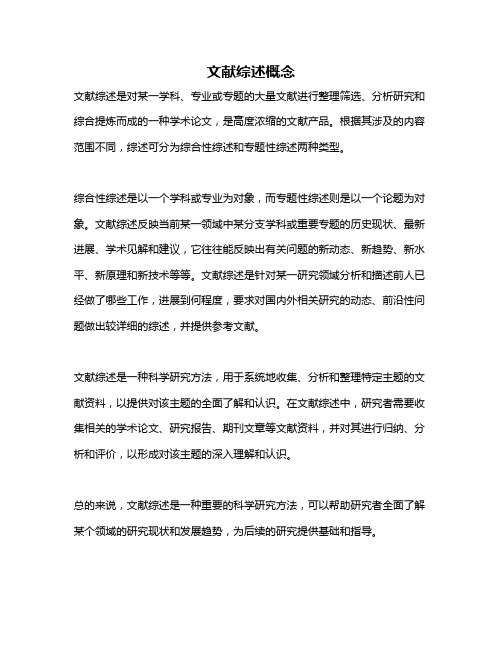 文献综述概念

文献综述是对某一学科、专业或专题的大量文献进行整理筛选、分析研究和综合提炼而成的一种学术论文，是高度浓缩的文献产品。根据其涉及的内容范围不同，综述可分为综合性综述和专题性综述两种类型。

综合性综述是以一个学科或专业为对象，而专题性综述则是以一个论题为对象。文献综述反映当前某一领域中某分支学科或重要专题的历史现状、最新进展、学术见解和建议，它往往能反映出有关问题的新动态、新趋势、新水平、新原理和新技术等等。文献综述是针对某一研究领域分析和描述前人已经做了哪些工作，进展到何程度，要求对国内外相关研究的动态、前沿性问题做出较详细的综述，并提供参考文献。

文献综述是一种科学研究方法，用于系统地收集、分析和整理特定主题的文献资料，以提供对该主题的全面了解和认识。在文献综述中，研究者需要收集相关的学术论文、研究报告、期刊文章等文献资料，并对其进行归纳、分析和评价，以形成对该主题的深入理解和认识。

总的来说，文献综述是一种重要的科学研究方法，可以帮助研究者全面了解某个领域的研究现状和发展趋势，为后续的研究提供基础和指导。